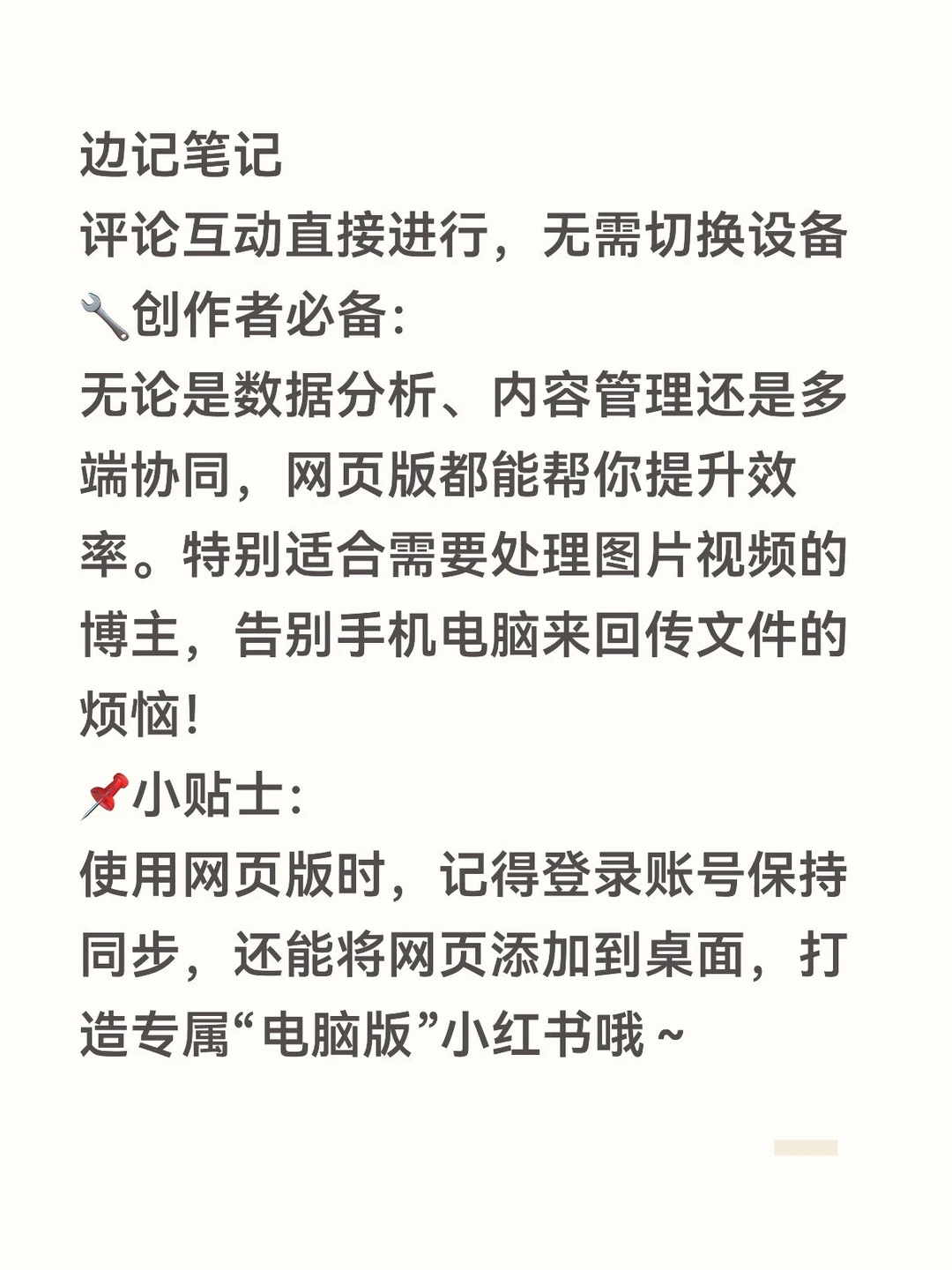 边记笔记
评论互动直接进行，无需切换设备
🔧创作者必备:
无论是数据分析、内容管理还是多端协同，网页版都能帮你提升效率。特别适合需要处理图片视频的博主，告别手机电脑来回传文件的烦恼!
📌小贴士:
使用网页版时，记得登录账号保持同步，还能将网页添加到桌面，打造专属“电脑版”小红书哦~